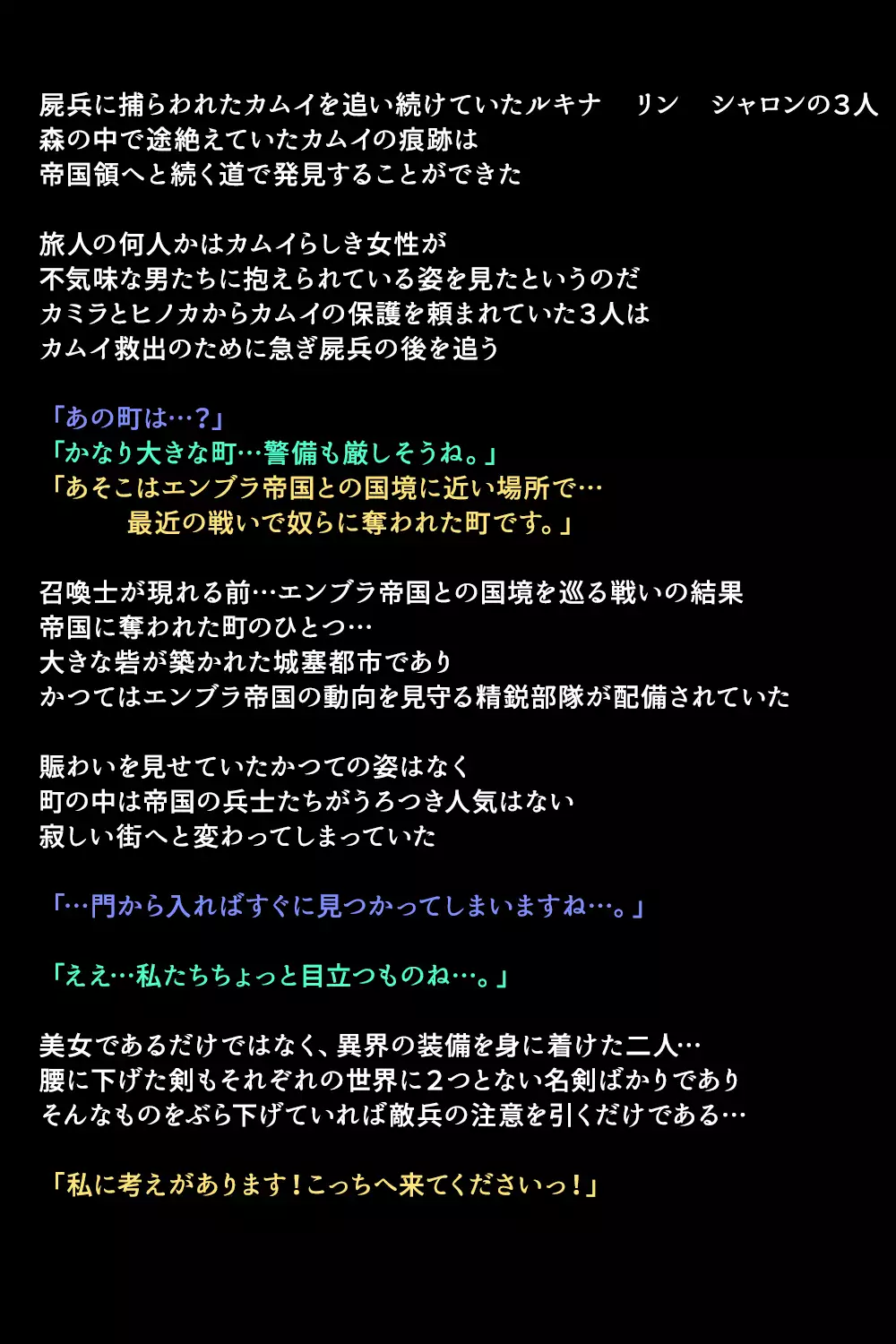 屍兵に捕らわれたカムイを追い続けていたルキナ　リン　シャロンの３人
森の中で途絶えていたカムイの痕跡は
帝国領へと続く道で発見することができた

旅人の何人かはカムイらしき女性が
不気味な男たちに抱えられている姿を見たというのだ
カミラとヒノカからカムイの保護を頼まれていた３人は
カムイ救出のために急ぎ屍兵の後を追う

「あの町は…？」
「かなり大きな町…警備も厳しそうね。」
「あそこはエンブラ帝国との国境に近い場所で…
最近の戦いで奴らに奪われた町です。」

召喚士が現れる前…エンブラ帝国との国境を巡る戦いの結果
帝国に奪われた町のひとつ…
大きな砦が築かれた城塞都市であり
かつてはエンブラ帝国の動向を見守る精鋭部隊が配備されていた

賑わいを見せていたかつての姿はなく
町の中は帝国の兵士たちがうろつき人気はない
寂しい街へと変わってしまっていた

「…門から入ればすぐに見つかってしまいますね…。」

「ええ…私たちちょっと目立つものね…。」

美女であるだけではなく、異界の装備を身に着けた二人…
腰に下げた剣もそれぞれの世界に２つとない名剣ばかりであり
そんなものをぶら下げていれば敵兵の注意を引くだけである…

「私に考えがあります！こっちへ来てくださいっ！」